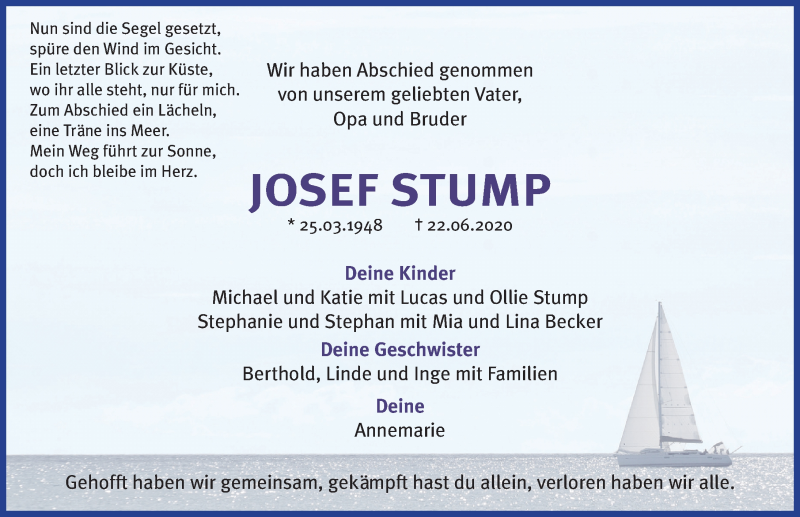 Nun sind die Segel gesetzt,
spüre den Wind im Gesicht.
Ein letzter Blick zur Küste,
wo ihr alle steht, nur für mich.
Zum Abschied ein Lächeln,
eine Träne ins Meer.
Mein Weg führt zur Sonne,
doch ich bleibe im Herz.

Wir haben Abschied genommen
von unserem geliebten Vater,
Opa und Bruder

JOSEF STUMP

* 25.03.1948 † 22.06.2020

Deine Kinder
Michael und Katie mit Lucas und Ollie Stump
Stephanie und Stephan mit Mia und Lina Becker

Deine Geschwister
Berthold, Linde und Inge mit Familien

Deine
Annemarie

Gehofft haben wir gemeinsam, gekämpft hast du allein, verloren haben wir alle.